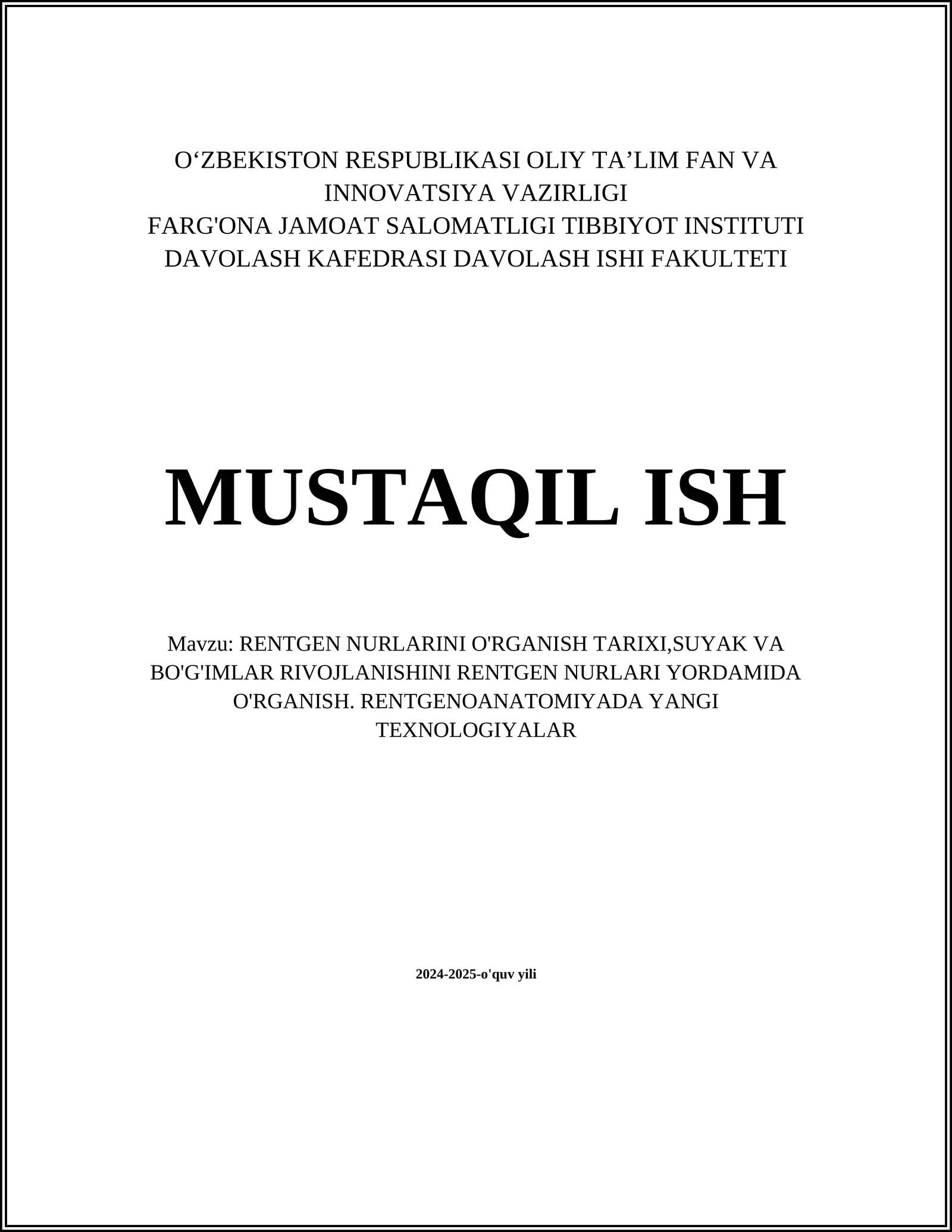 O‘ZBEKISTON RESPUBLIKASI OLIY TA’LIM FAN VA INNOVATSIYA VAZIRLIGI
FARG'ONA JAMOAT SALOMATLIGI TIBBIYOT INSTITUTI
DAVOLASH KAFEDRASI DAVOLASH ISHI FAKULTETI

MUSTAQIL ISH

Mavzu: RENTGEN NURLARINI O'RGANISH TARIXI,SUYAK VA BO'G'IMLAR RIVOJLANISHINI RENTGEN NURLARI YORDAMIDA O'RGANISH. RENTGENOANATOMIYADA YANGI TEXNOLOGIYALAR

2024-2025-o'quv yili